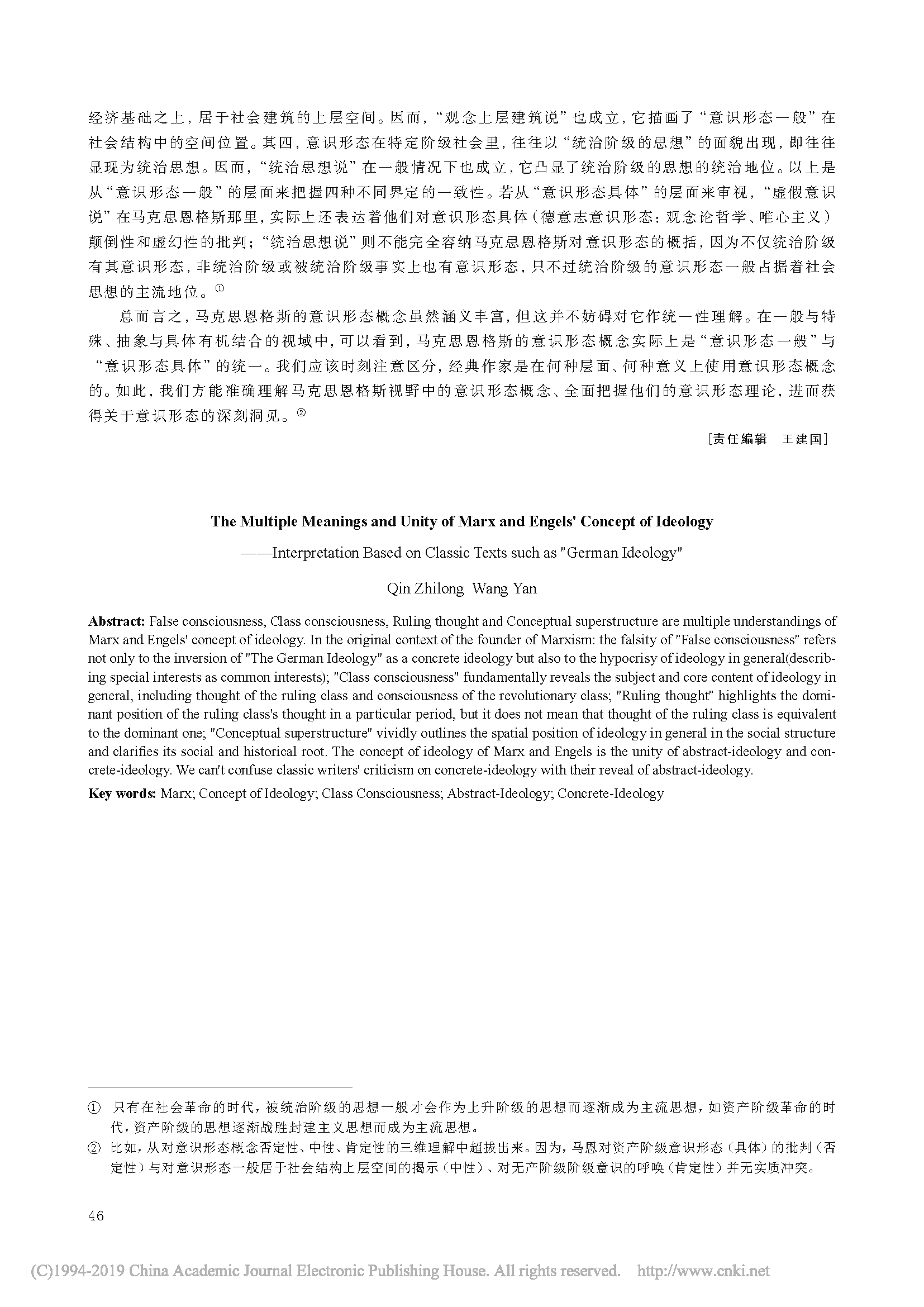 经济基础之上，居于社会建筑的上层空间。因而，“观念上层建筑说”也成立，它描画了“意识形态一般”在社会结构中的空间位置。其四，意识形态在特定阶级社会里，往往以“统治阶级的思想”的面貌出现，即往往显现为统治思想。因而，“统治思想说”在一般情况下也成立，它凸显了统治阶级的思想的统治地位。以上是从“意识形态一般”的层面来把握四种不同界定的一致性。若从“意识形态具体”的层面来审视，“虚假意识说”在马克思恩格斯那里，实际上还表达着他们对意识形态具体（德意志意识形态：观念论哲学、唯心主义）颠倒性和虚幻性的批判；“统治思想说”则不能完全容纳马克思恩格斯对意识形态的概括，因为不仅统治阶级有其意识形态，非统治阶级或被统治阶级事实上也有意识形态，只不过统治阶级的意识形态一般占据着社会思想的主流地位。①

总而言之，马克思恩格斯的意识形态概念虽然涵义丰富，但这并不妨碍对它作统一性理解。在一般与特殊、抽象与具体有机结合的视域中，可以看到，马克思恩格斯的意识形态概念实际上是“意识形态一般”与“意识形态具体”的统一。我们应该时刻注意区分，经典作家是在何种层面、何种意义上使用意识形态概念的。如此，我们方能准确理解马克思恩格斯视野中的意识形态概念、全面把握他们的意识形态理论，进而获得关于意识形态的深刻洞见。②

［责任编辑　王建国］

The Multiple Meanings and Unity of Marx and Engels' Concept of Ideology

——Interpretation Based on Classic Texts such as "German Ideology"

Qin Zhilong　Wang Yan

Abstract: False consciousness, Class consciousness, Ruling thought and Conceptual superstructure are multiple understandings of Marx and Engels' concept of ideology. In the original context of the founder of Marxism: the falsity of "False consciousness" refers not only to the inversion of "The German Ideology" as a concrete ideology but also to the hypocrisy of ideology in general(describing special interests as common interests); "Class consciousness" fundamentally reveals the subject and core content of ideology in general, including thought of the ruling class and consciousness of the revolutionary class; "Ruling thought" highlights the dominant position of the ruling class's thought in a particular period, but it does not mean that thought of the ruling class is equivalent to the dominant one; "Conceptual superstructure" vividly outlines the spatial position of ideology in general in the social structure and clarifies its social and historical root. The concept of ideology of Marx and Engels is the unity of abstract-ideology and concrete-ideology. We can't confuse classic writers' criticism on concrete-ideology with their reveal of abstract-ideology.

Key words: Marx; Concept of Ideology; Class Consciousness; Abstract-Ideology; Concrete-Ideology

① 只有在社会革命的时代，被统治阶级的思想一般才会作为上升阶级的思想而逐渐成为主流思想，如资产阶级革命的时代，资产阶级的思想逐渐战胜封建主义思想而成为主流思想。

② 比如，从对意识形态概念否定性、中性、肯定性的三维理解中超拔出来。因为，马恩对资产阶级意识形态（具体）的批判（否定性）与对意识形态一般居于社会结构上层空间的揭示（中性）、对无产阶级阶级意识的呼唤（肯定性）并无实质冲突。

46

(C)1994-2019 China Academic Journal Electronic Publishing House. All rights reserved.　http://www.cnki.net